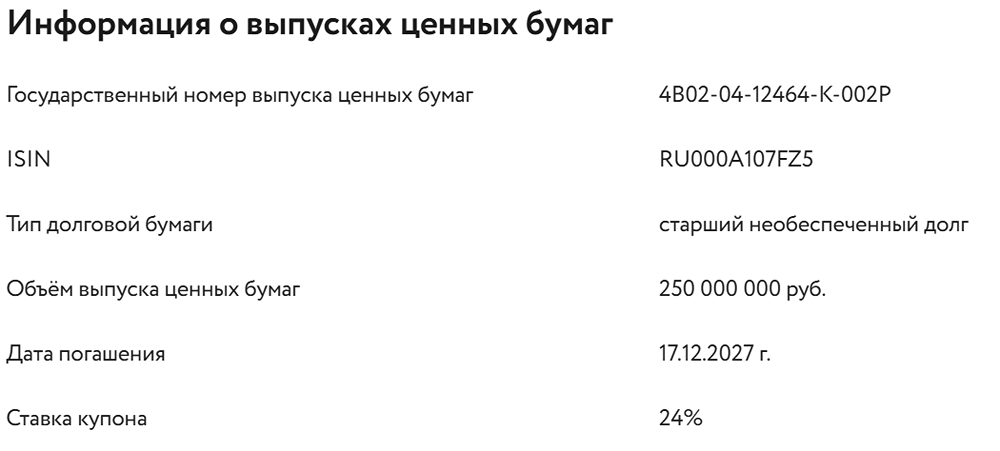 Информация о выпусках ценных бумаг

| | |
|---|---|
| Государственный номер выпуска ценных бумаг | 4B02-04-12464-K-002P |
| ISIN | RU000A107FZ5 |
| Тип долговой бумаги | старший необеспеченный долг |
| Объём выпуска ценных бумаг | 250 000 000 руб. |
| Дата погашения | 17.12.2027 г. |
| Ставка купона | 24% |